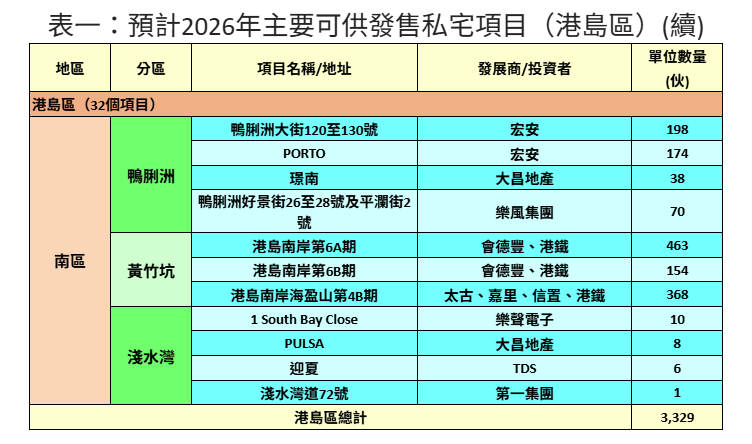 表一：預計2026年主要可供發售私宅項目（港島區）(續)

| 地區 | 分區 | 項目名稱/地址 | 發展商/投資者 | 單位數量(伙) |
|---|---|---|---|---|
| 港島區（32個項目） | | | | |
| 南區 | 鴨脷洲 | 鴨脷洲大街120至130號 | 宏安 | 198 |
| | | PORTO | 宏安 | 174 |
| | | 璟南 | 大昌地產 | 38 |
| | | 鴨脷洲好景街26至28號及平瀾街2號 | 樂風集團 | 70 |
| | 黃竹坑 | 港島南岸第6A期 | 會德豐、港鐵 | 463 |
| | | 港島南岸第6B期 | 會德豐、港鐵 | 154 |
| | | 港島南岸海盈山第4B期 | 太古、嘉里、信置、港鐵 | 368 |
| | 淺水灣 | 1 South Bay Close | 樂聲電子 | 10 |
| | | PULSA | 大昌地產 | 8 |
| | | 迎夏 | TDS | 6 |
| | | 淺水灣道72號 | 第一集團 | 1 |
| 港島區總計 | | | | 3,329 |